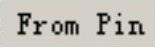 From Pin